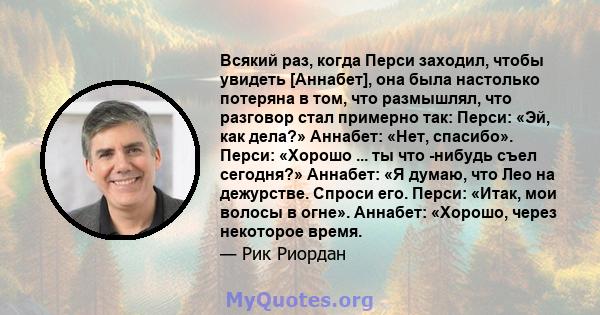 Всякий раз, когда Перси заходил, чтобы увидеть [Аннабет], она была настолько потеряна в том, что размышлял, что разговор стал примерно так: Перси: «Эй, как дела?» Аннабет: «Нет, спасибо». Перси: «Хорошо ... ты что -нибудь съел сегодня?» Аннабет: «Я думаю, что Лео на дежурстве. Спроси его. Перси: «Итак, мои волосы в огне». Аннабет: «Хорошо, через некоторое время.

— Рик Риордан

MyQuotes.org